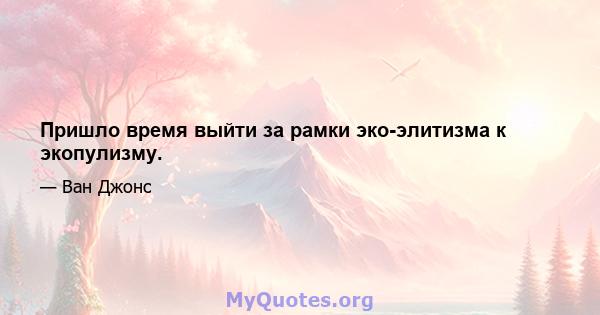 Пришло время выйти за рамки эко-элитизма к экопулизму.

— Ван Джонс

MyQuotes.org